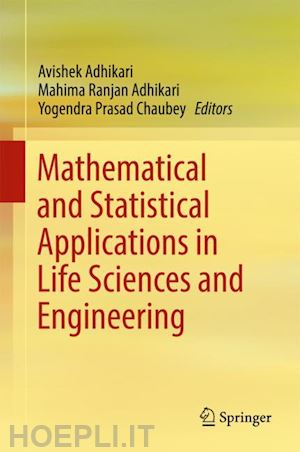 Avishek Adhikari
Mahima Ranjan Adhikari
Yogendra Prasad Chaubey Editors

Mathematical and Statistical Applications in Life Sciences and Engineering

Springer

HOEPLI.IT